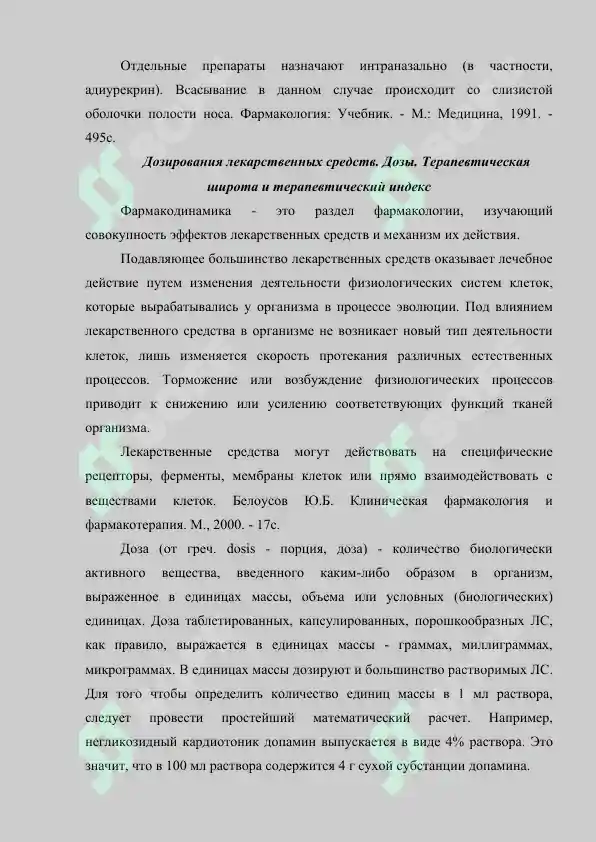 Отдельные препараты назначают интраназально (в частности, адиурекрин). Всасывание в данном случае происходит со слизистой оболочки полости носа. Фармакология: Учебник. - М.: Медицина, 1991. - 495с.

Дозирования лекарственных средств. Дозы. Терапевтическая широта и терапевтический индекс

Фармакодинамика - это раздел фармакологии, изучающий совокупность эффектов лекарственных средств и механизм их действия.

Подавляющее большинство лекарственных средств оказывает лечебное действие путем изменения деятельности физиологических систем клеток, которые вырабатывались у организма в процессе эволюции. Под влиянием лекарственного средства в организме не возникает новый тип деятельности клеток, лишь изменяется скорость протекания различных естественных процессов. Торможение или возбуждение физиологических процессов приводит к снижению или усилению соответствующих функций тканей организма.

Лекарственные средства могут действовать на специфические рецепторы, ферменты, мембраны клеток или прямо взаимодействовать с веществами клеток. Белоусов Ю.Б. Клиническая фармакология и фармакотерапия. М., 2000. - 17с.

Доза (от греч. dosis - порция, доза) - количество биологически активного вещества, введенного каким-либо образом в организм, выраженное в единицах массы, объема или условных (биологических) единицах. Доза таблетированных, капсулированных, порошкообразных ЛС, как правило, выражается в единицах массы - граммах, миллиграммах, микрограммах. В единицах массы дозируют и большинство растворимых ЛС. Для того чтобы определить количество единиц массы в 1 мл раствора, следует провести простейший математический расчет. Например, негликозидный кардиотоник допамин выпускается в виде 4% раствора. Это значит, что в 100 мл раствора содержится 4 г сухой субстанции допамина.